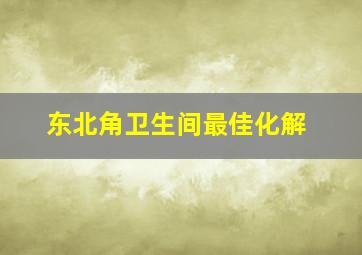 东北角卫生间最佳化解